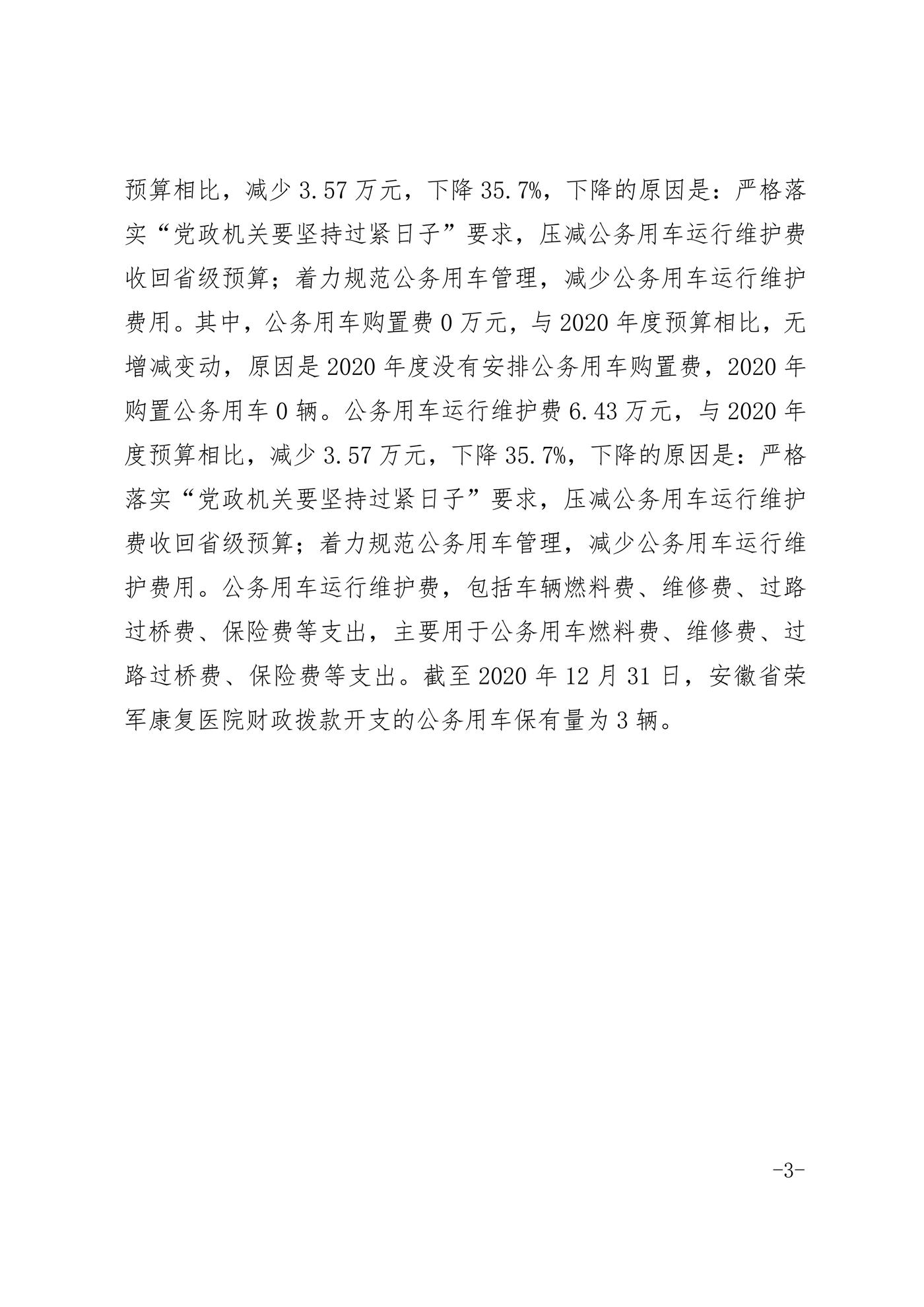 预算相比，减少 3.57 万元，下降 35.7%，下降的原因是：严格落实“党政机关要坚持过紧日子”要求，压减公务用车运行维护费收回省级预算；着力规范公务用车管理，减少公务用车运行维护费用。其中，公务用车购置费 0 万元，与 2020 年度预算相比，无增减变动，原因是 2020 年度没有安排公务用车购置费，2020 年购置公务用车 0 辆。公务用车运行维护费 6.43 万元，与 2020 年度预算相比，减少 3.57 万元，下降 35.7%，下降的原因是：严格落实“党政机关要坚持过紧日子”要求，压减公务用车运行维护费收回省级预算；着力规范公务用车管理，减少公务用车运行维护费用。公务用车运行维护费，包括车辆燃料费、维修费、过路过桥费、保险费等支出，主要用于公务用车燃料费、维修费、过路过桥费、保险费等支出。截至 2020 年 12 月 31 日，安徽省荣军康复医院财政拨款开支的公务用车保有量为 3 辆。

-3-